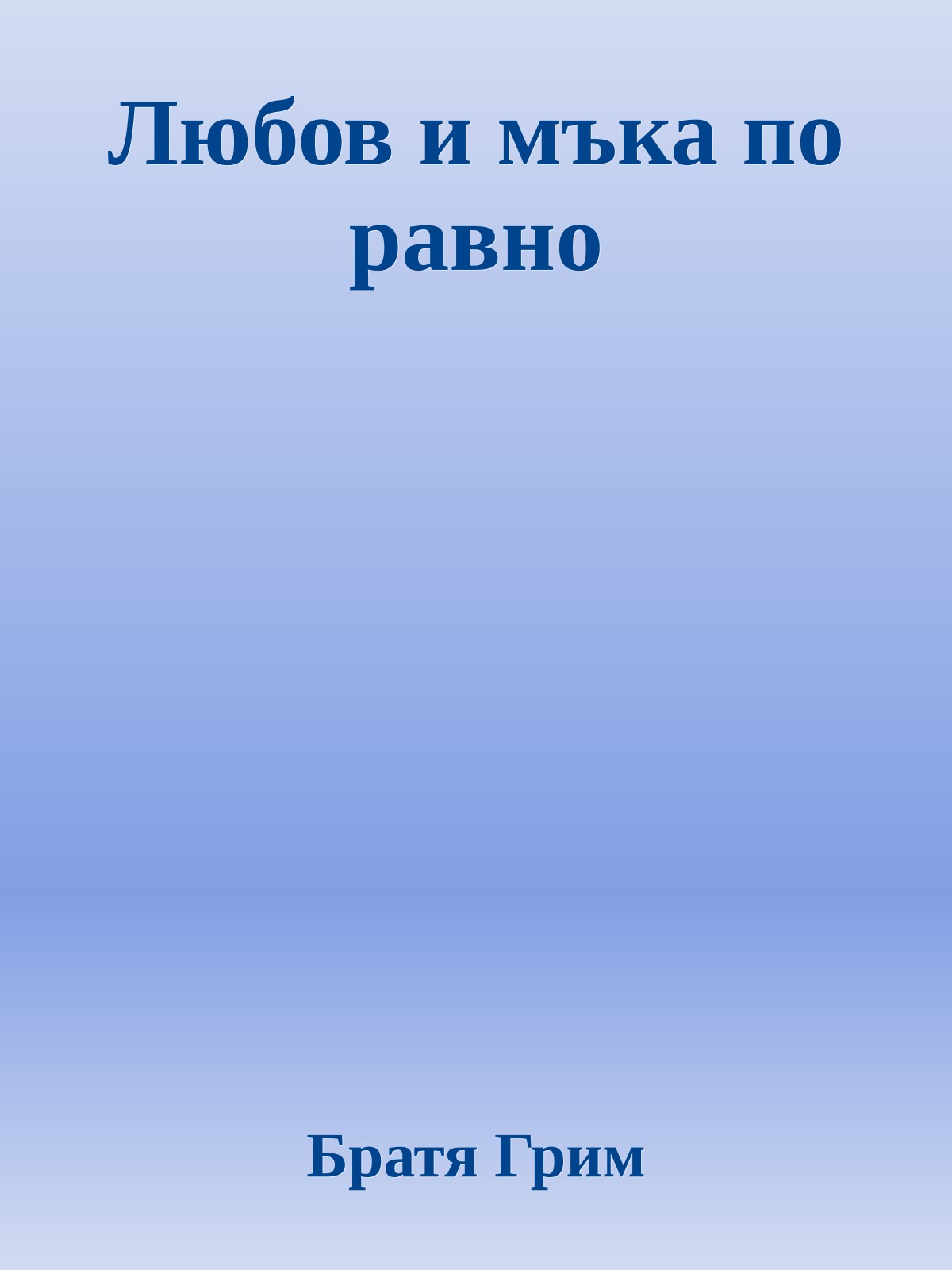 Любов и мъка по равно

Братя Грим